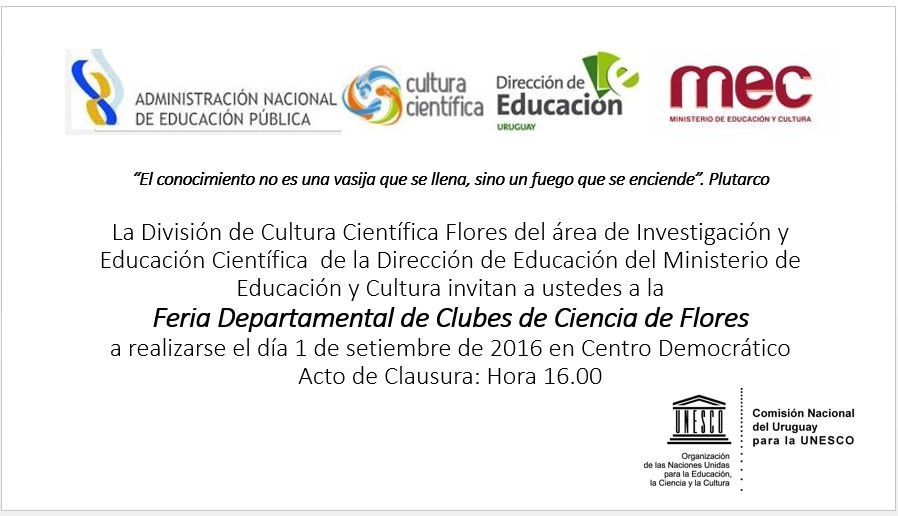 ADMINISTRACIÓN NACIONAL DE EDUCACIÓN PÚBLICA

cultura científica

Dirección de Educación
URUGUAY

mec
MINISTERIO DE EDUCACIÓN Y CULTURA

"El conocimiento no es una vasija que se llena, sino un fuego que se enciende". Plutarco

La División de Cultura Científica Flores del área de Investigación y Educación Científica de la Dirección de Educación del Ministerio de Educación y Cultura invitan a ustedes a la

Feria Departamental de Clubes de Ciencia de Flores

a realizarse el día 1 de setiembre de 2016 en Centro Democrático
Acto de Clausura: Hora 16.00

UNESCO
Organización
de las Naciones Unidas
para la Educación,
la Ciencia y la Cultura

Comisión Nacional
del Uruguay
para la UNESCO